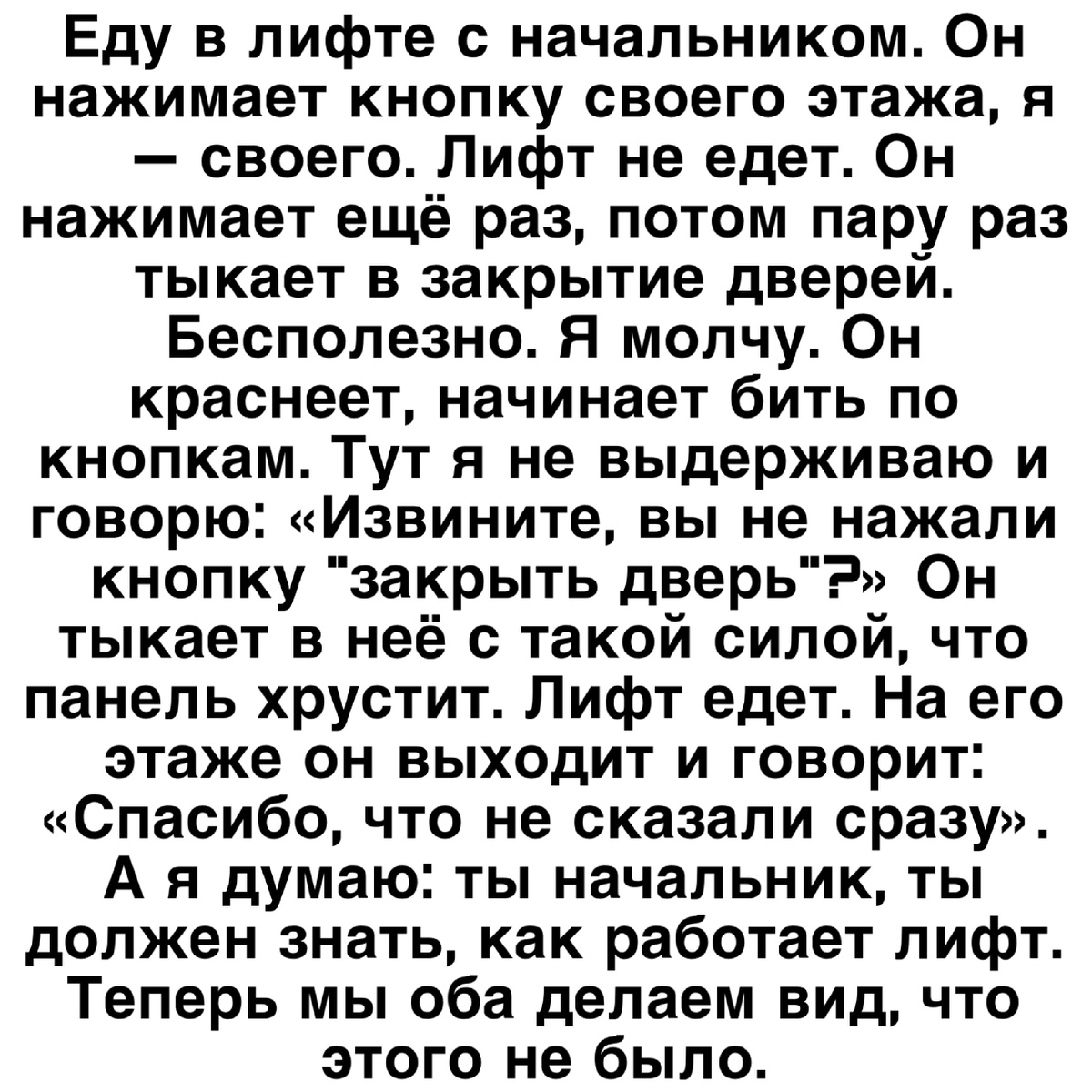 Еду в лифте с начальником. Он нажимает кнопку своего этажа, я — своего. Лифт не едет. Он нажимает ещё раз, потом пару раз тыкает в закрытие дверей. Бесполезно. Я молчу. Он краснеет, начинает бить по кнопкам. Тут я не выдерживаю и говорю: «Извините, вы не нажали кнопку "закрыть дверь"?» Он тыкает в неё с такой силой, что панель хрустит. Лифт едет. На его этаже он выходит и говорит: «Спасибо, что не сказали сразу». А я думаю: ты начальник, ты должен знать, как работает лифт. Теперь мы оба делаем вид, что этого не было.